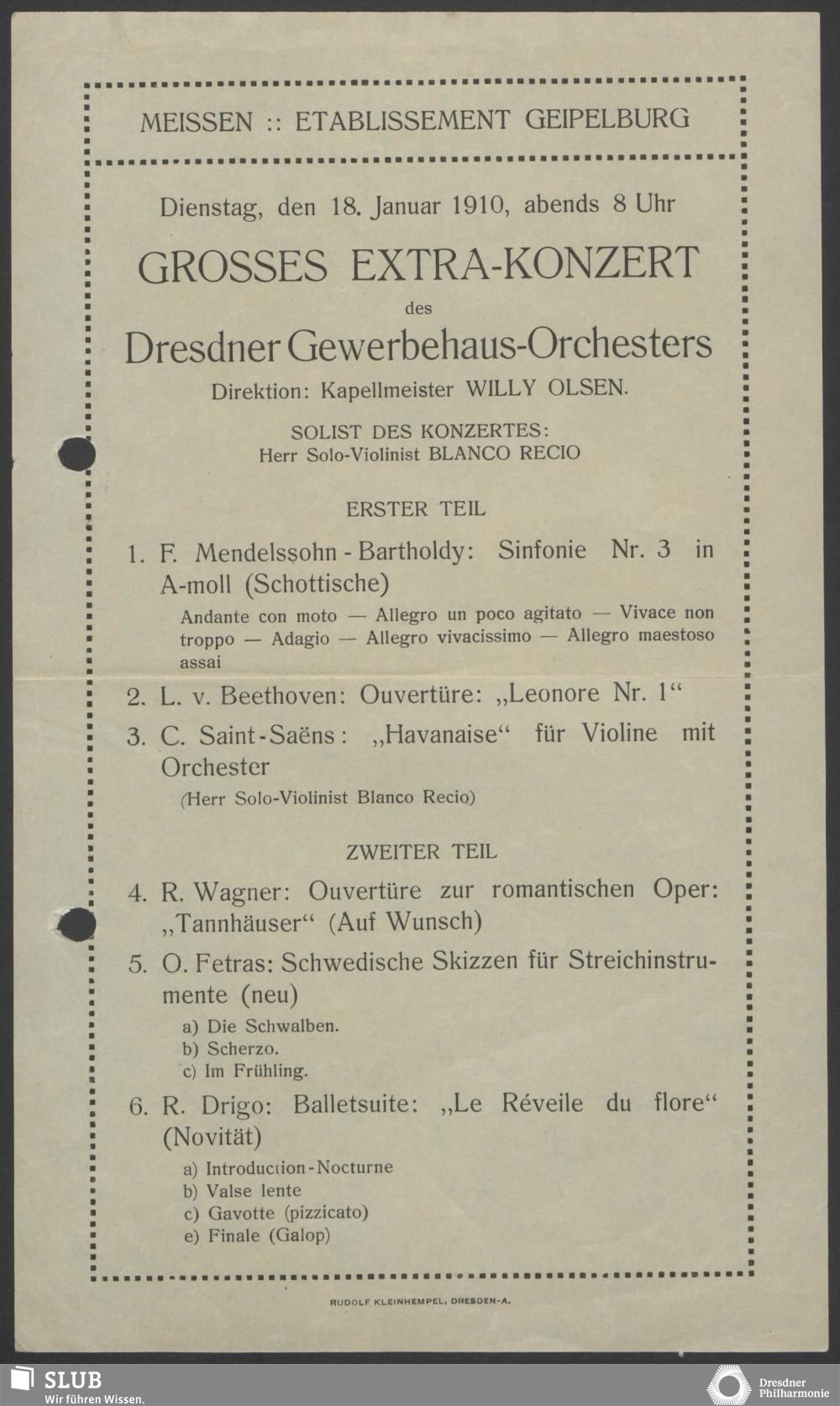 MEISSEN :: ETABLISSEMENT GEIPELBURG

Dienstag, den 18. Januar 1910, abends 8 Uhr

GROSSES EXTRA-KONZERT

des

Dresdner Gewerbehaus-Orchesters

Direktion: Kapellmeister WILLY OLSEN.

SOLIST DES KONZERTES:
Herr Solo-Violinist BLANCO RECIO

ERSTER TEIL

1. F. Mendelssohn-Bartholdy: Sinfonie Nr. 3 in A-moll (Schottische)

Andante con moto — Allegro un poco agitato — Vivace non troppo — Adagio — Allegro vivacissimo — Allegro maestoso assai

2. L. v. Beethoven: Ouvertüre: „Leonore Nr. 1“

3. C. Saint-Saëns: „Havanaise“ für Violine mit Orchester

(Herr Solo-Violinist Blanco Recio)

ZWEITER TEIL

4. R. Wagner: Ouvertüre zur romantischen Oper: „Tannhäuser“ (Auf Wunsch)

5. O. Fetras: Schwedische Skizzen für Streichinstrumente (neu)

a) Die Schwalben.
b) Scherzo.
c) Im Frühling.

6. R. Drigo: Balletsuite: „Le Réveile du flore“ (Novität)

a) Introduction-Nocturne
b) Valse lente
c) Gavotte (pizzicato)
e) Finale (Galop)

RUDOLF KLEINHEMPEL, DRESDEN-A.

SLUB
Wir führen Wissen.

Dresdner Philharmonie